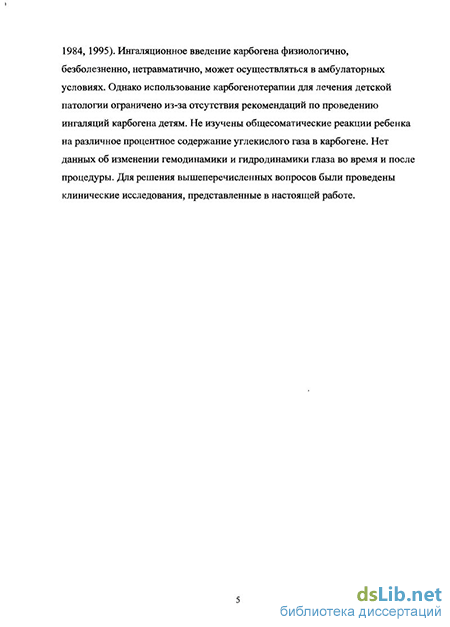 1984, 1995). Ингаляционное введение карбогена физиологично, безболезненно, нетравматично, может осуществляться в амбулаторных условиях. Однако использование карбогенотерапии для лечения детской патологии ограничено из-за отсутствия рекомендаций по проведению ингаляций карбогена детям. Не изучены общесоматические реакции ребенка на различное процентное содержание углекислого газа в карбогене. Нет данных об изменении гемодинамики и гидродинамики глаза во время и после процедуры. Для решения вышеперечисленных вопросов были проведены клинические исследования, представленные в настоящей работе.

5

dsLib.net
библиотека диссертаций